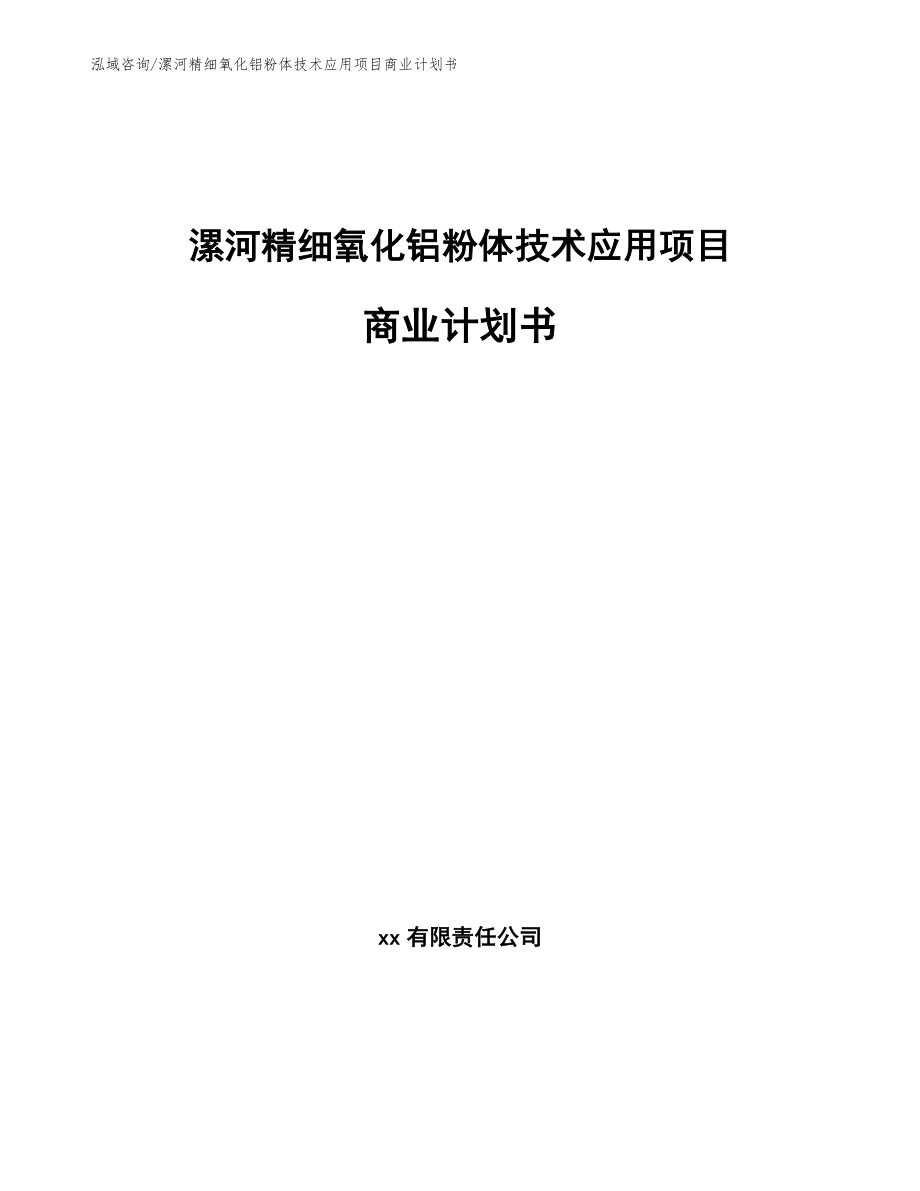 泓域咨询/漯河精细氧化铝粉体技术应用项目商业计划书

漯河精细氧化铝粉体技术应用项目

商业计划书

xx 有限责任公司